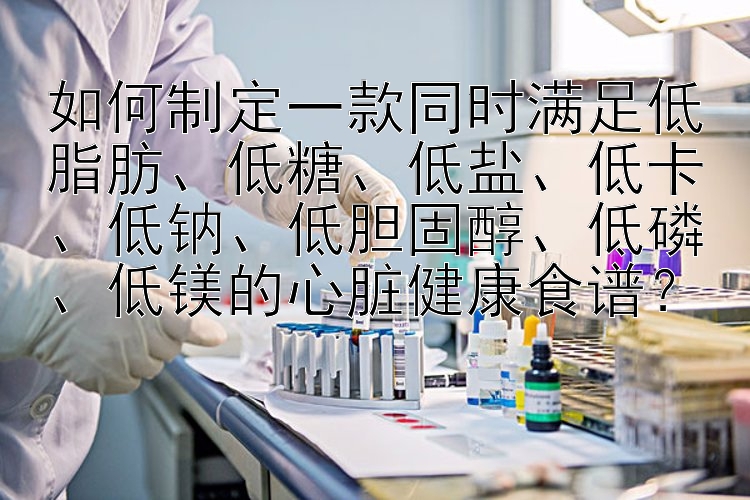 如何制定一款同时满足低脂肪、低糖、低盐、低卡、低钠、低胆固醇、低磷、低镁的心脏健康食谱？